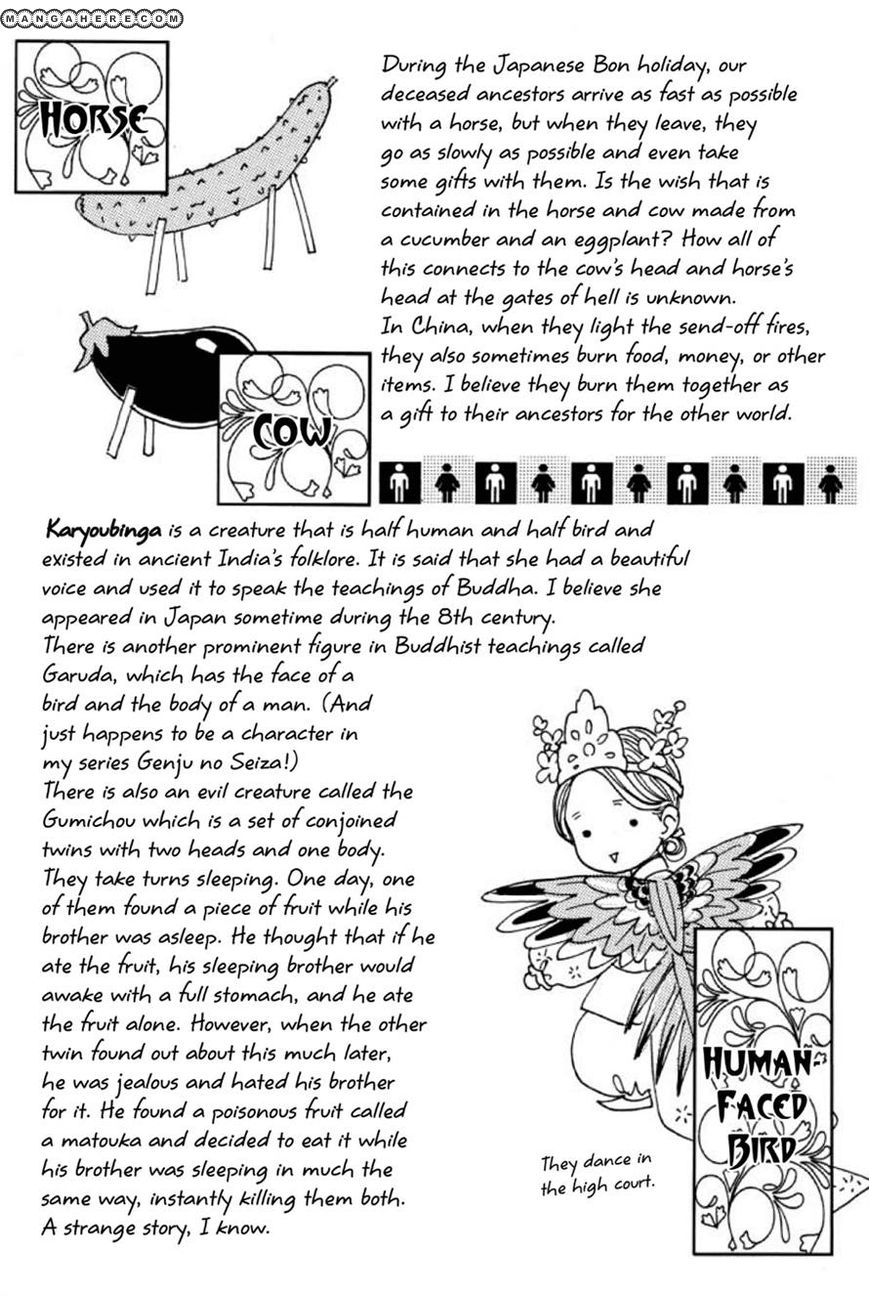 MANGAHERE.COM

HORSE

During the Japanese Bon holiday, our deceased ancestors arrive as fast as possible with a horse, but when they leave, they go as slowly as possible and even take some gifts with them. Is the wish that is contained in the horse and cow made from a cucumber and an eggplant? How all of this connects to the cow's head and horse's head at the gates of hell is unknown.
In China, when they light the send-off fires, they also sometimes burn food, money, or other items. I believe they burn them together as a gift to their ancestors for the other world.

COW

Karyoubinga is a creature that is half human and half bird and existed in ancient India's folklore. It is said that she had a beautiful voice and used it to speak the teachings of Buddha. I believe she appeared in Japan sometime during the 8th century.
There is another prominent figure in Buddhist teachings called Garuda, which has the face of a bird and the body of a man. (And just happens to be a character in my series Genju no Seiza!)
There is also an evil creature called the Gumichou which is a set of conjoined twins with two heads and one body. They take turns sleeping. One day, one of them found a piece of fruit while his brother was asleep. He thought that if he ate the fruit, his sleeping brother would awake with a full stomach, and he ate the fruit alone. However, when the other twin found out about this much later, he was jealous and hated his brother for it. He found a poisonous fruit called a matouka and decided to eat it while his brother was sleeping in much the same way, instantly killing them both.
A strange story, I know.

They dance in the high court.

HUMAN-FACED BIRD